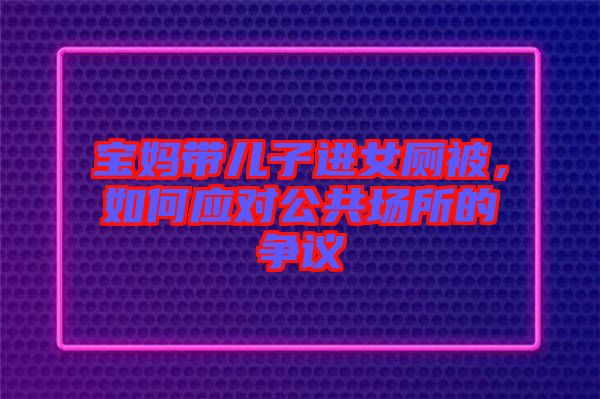 宝妈带儿子进女厕被，如何应对公共场所的争议